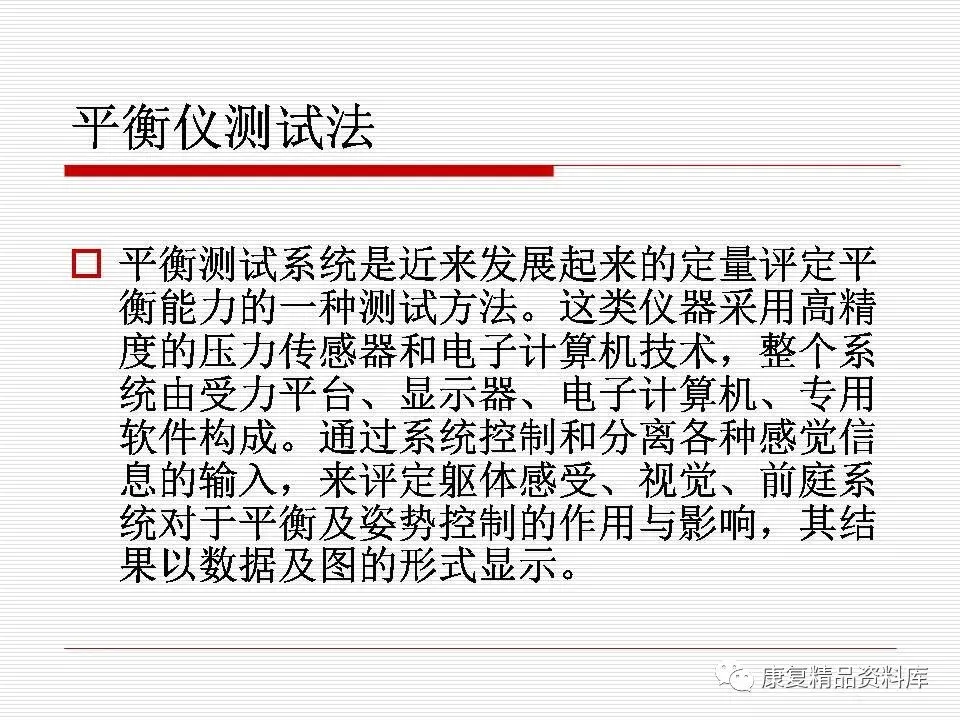 平衡仪测试法

☐ 平衡测试系统是近来发展起来的定量评定平衡能力的一种测试方法。这类仪器采用高精度的压力传感器和电子计算机技术，整个系统由受力平台、显示器、电子计算机、专用软件构成。通过系统控制和分离各种感觉信息的输入，来评定躯体感受、视觉、前庭系统对于平衡及姿势控制的作用与影响，其结果以数据及图的形式显示。

康复精品资料库